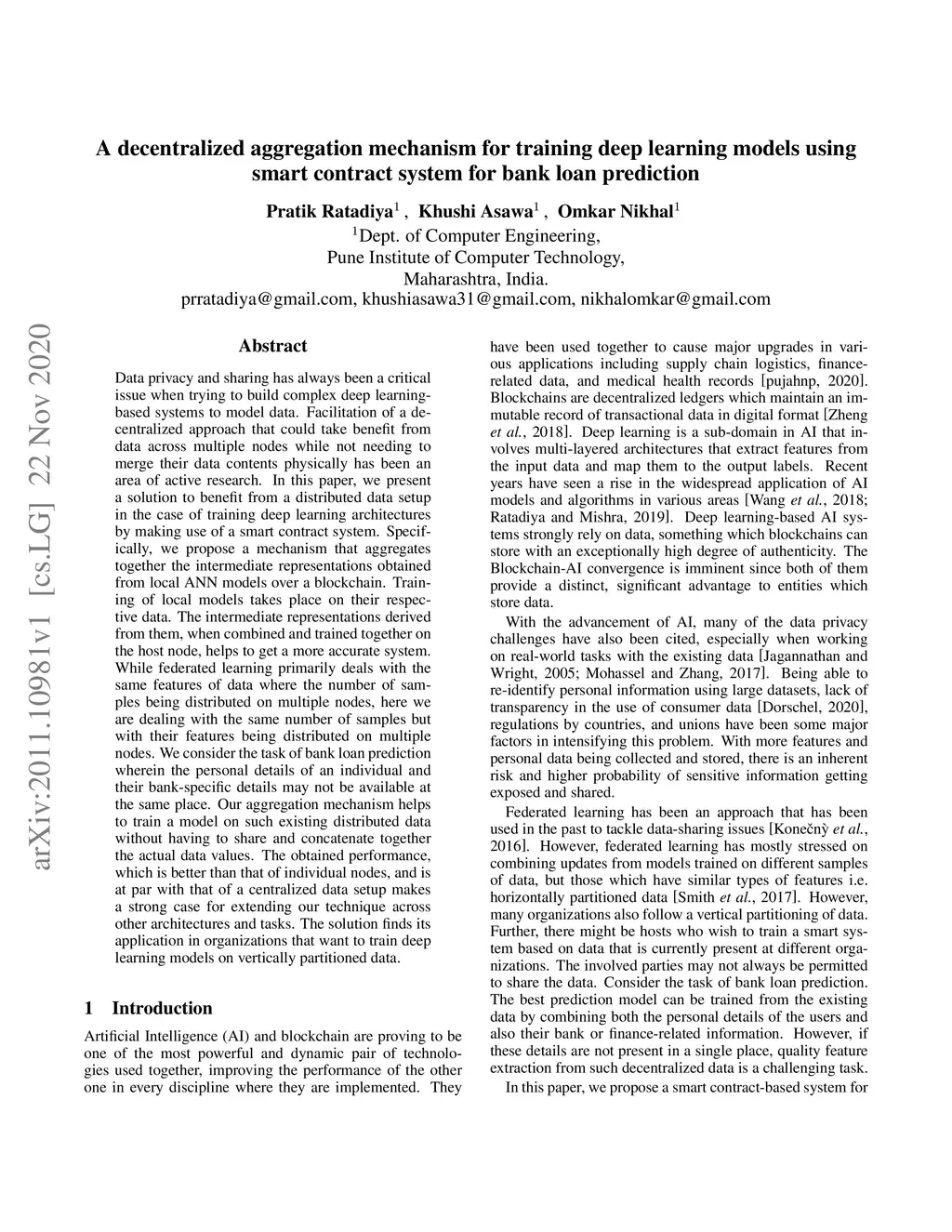 A decentralized aggregation mechanism for training deep learning models using smart contract system for bank loan prediction

Pratik Ratadiya$^1$ , Khushi Asawa$^1$ , Omkar Nikhal$^1$
$^1$Dept. of Computer Engineering,
Pune Institute of Computer Technology,
Maharashtra, India.
prratadiya@gmail.com, khushiasawa31@gmail.com, nikhalomkar@gmail.com

arXiv:2011.10981v1 [cs.LG] 22 Nov 2020

Abstract

Data privacy and sharing has always been a critical issue when trying to build complex deep learning-based systems to model data. Facilitation of a decentralized approach that could take benefit from data across multiple nodes while not needing to merge their data contents physically has been an area of active research. In this paper, we present a solution to benefit from a distributed data setup in the case of training deep learning architectures by making use of a smart contract system. Specifically, we propose a mechanism that aggregates together the intermediate representations obtained from local ANN models over a blockchain. Training of local models takes place on their respective data. The intermediate representations derived from them, when combined and trained together on the host node, helps to get a more accurate system. While federated learning primarily deals with the same features of data where the number of samples being distributed on multiple nodes, here we are dealing with the same number of samples but with their features being distributed on multiple nodes. We consider the task of bank loan prediction wherein the personal details of an individual and their bank-specific details may not be available at the same place. Our aggregation mechanism helps to train a model on such existing distributed data without having to share and concatenate together the actual data values. The obtained performance, which is better than that of individual nodes, and is at par with that of a centralized data setup makes a strong case for extending our technique across other architectures and tasks. The solution finds its application in organizations that want to train deep learning models on vertically partitioned data.

1 Introduction

Artificial Intelligence (AI) and blockchain are proving to be one of the most powerful and dynamic pair of technologies used together, improving the performance of the other one in every discipline where they are implemented. They have been used together to cause major upgrades in various applications including supply chain logistics, finance-related data, and medical health records [pujahnp, 2020]. Blockchains are decentralized ledgers which maintain an immutable record of transactional data in digital format [Zheng et al., 2018]. Deep learning is a sub-domain in AI that involves multi-layered architectures that extract features from the input data and map them to the output labels. Recent years have seen a rise in the widespread application of AI models and algorithms in various areas [Wang et al., 2018; Ratadiya and Mishra, 2019]. Deep learning-based AI systems strongly rely on data, something which blockchains can store with an exceptionally high degree of authenticity. The Blockchain-AI convergence is imminent since both of them provide a distinct, significant advantage to entities which store data.

With the advancement of AI, many of the data privacy challenges have also been cited, especially when working on real-world tasks with the existing data [Jagannathan and Wright, 2005; Mohassel and Zhang, 2017]. Being able to re-identify personal information using large datasets, lack of transparency in the use of consumer data [Dorschel, 2020], regulations by countries, and unions have been some major factors in intensifying this problem. With more features and personal data being collected and stored, there is an inherent risk and higher probability of sensitive information getting exposed and shared.

Federated learning has been an approach that has been used in the past to tackle data-sharing issues [Konečnỳ et al., 2016]. However, federated learning has mostly stressed on combining updates from models trained on different samples of data, but those which have similar types of features i.e. horizontally partitioned data [Smith et al., 2017]. However, many organizations also follow a vertical partitioning of data. Further, there might be hosts who wish to train a smart system based on data that is currently present at different organizations. The involved parties may not always be permitted to share the data. Consider the task of bank loan prediction. The best prediction model can be trained from the existing data by combining both the personal details of the users and also their bank or finance-related information. However, if these details are not present in a single place, quality feature extraction from such decentralized data is a challenging task.

In this paper, we propose a smart contract-based system for